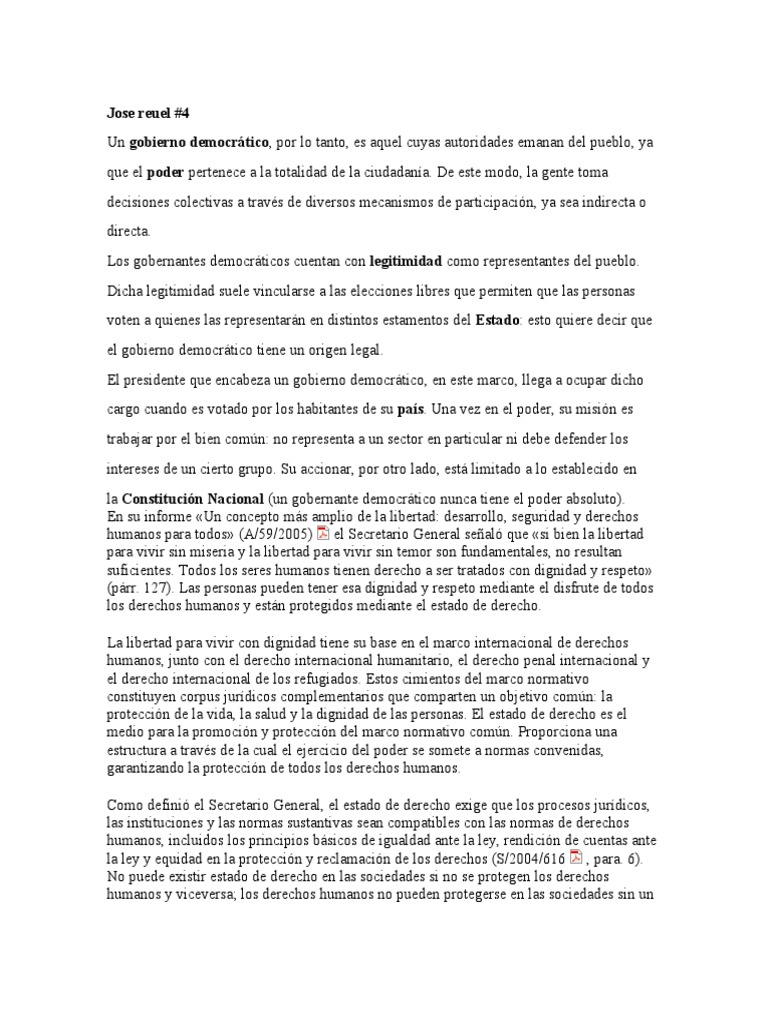 Jose reuel #4

Un gobierno democrático, por lo tanto, es aquel cuyas autoridades emanan del pueblo, ya que el poder pertenece a la totalidad de la ciudadanía. De este modo, la gente toma decisiones colectivas a través de diversos mecanismos de participación, ya sea indirecta o directa.

Los gobernantes democráticos cuentan con legitimidad como representantes del pueblo. Dicha legitimidad suele vincularse a las elecciones libres que permiten que las personas voten a quienes las representarán en distintos estamentos del Estado: esto quiere decir que el gobierno democrático tiene un origen legal.

El presidente que encabeza un gobierno democrático, en este marco, llega a ocupar dicho cargo cuando es votado por los habitantes de su país. Una vez en el poder, su misión es trabajar por el bien común: no representa a un sector en particular ni debe defender los intereses de un cierto grupo. Su accionar, por otro lado, está limitado a lo establecido en la Constitución Nacional (un gobernante democrático nunca tiene el poder absoluto).
En su informe «Un concepto más amplio de la libertad: desarrollo, seguridad y derechos humanos para todos» (A/59/2005) el Secretario General señaló que «si bien la libertad para vivir sin miseria y la libertad para vivir sin temor son fundamentales, no resultan suficientes. Todos los seres humanos tienen derecho a ser tratados con dignidad y respeto» (párr. 127). Las personas pueden tener esa dignidad y respeto mediante el disfrute de todos los derechos humanos y están protegidos mediante el estado de derecho.

La libertad para vivir con dignidad tiene su base en el marco internacional de derechos humanos, junto con el derecho internacional humanitario, el derecho penal internacional y el derecho internacional de los refugiados. Estos cimientos del marco normativo constituyen corpus jurídicos complementarios que comparten un objetivo común: la protección de la vida, la salud y la dignidad de las personas. El estado de derecho es el medio para la promoción y protección del marco normativo común. Proporciona una estructura a través de la cual el ejercicio del poder se somete a normas convenidas, garantizando la protección de todos los derechos humanos.

Como definió el Secretario General, el estado de derecho exige que los procesos jurídicos, las instituciones y las normas sustantivas sean compatibles con las normas de derechos humanos, incluidos los principios básicos de igualdad ante la ley, rendición de cuentas ante la ley y equidad en la protección y reclamación de los derechos (S/2004/616 , para. 6). No puede existir estado de derecho en las sociedades si no se protegen los derechos humanos y viceversa; los derechos humanos no pueden protegerse en las sociedades sin un